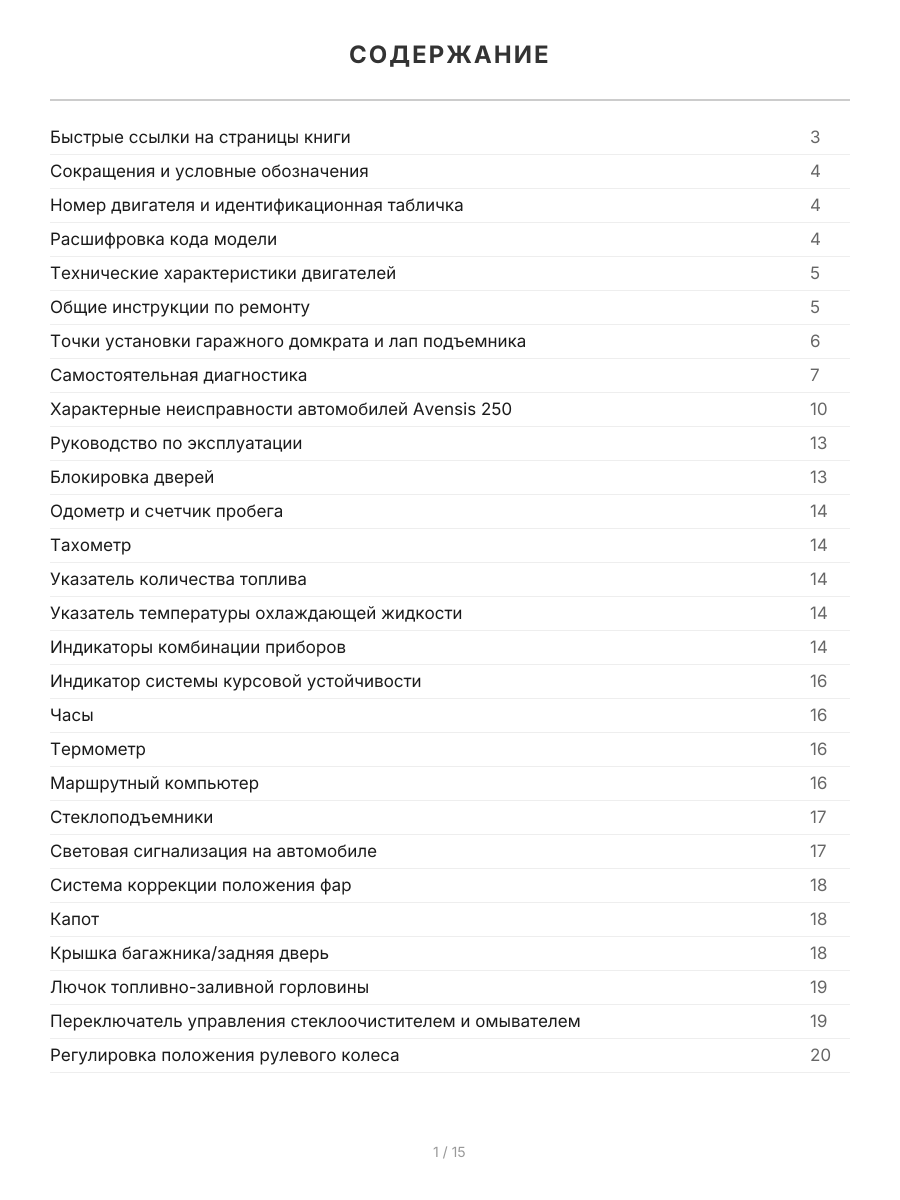 СОДЕРЖАНИЕ

| | |
|---|---|
| Быстрые ссылки на страницы книги | 3 |
| Сокращения и условные обозначения | 4 |
| Номер двигателя и идентификационная табличка | 4 |
| Расшифровка кода модели | 4 |
| Технические характеристики двигателей | 5 |
| Общие инструкции по ремонту | 5 |
| Точки установки гаражного домкрата и лап подъемника | 6 |
| Самостоятельная диагностика | 7 |
| Характерные неисправности автомобилей Avensis 250 | 10 |
| Руководство по эксплуатации | 13 |
| Блокировка дверей | 13 |
| Одометр и счетчик пробега | 14 |
| Тахометр | 14 |
| Указатель количества топлива | 14 |
| Указатель температуры охлаждающей жидкости | 14 |
| Индикаторы комбинации приборов | 14 |
| Индикатор системы курсовой устойчивости | 16 |
| Часы | 16 |
| Термометр | 16 |
| Маршрутный компьютер | 16 |
| Стеклоподъемники | 17 |
| Световая сигнализация на автомобиле | 17 |
| Система коррекции положения фар | 18 |
| Капот | 18 |
| Крышка багажника/задняя дверь | 18 |
| Лючок топливно-заливной горловины | 19 |
| Переключатель управления стеклоочистителем и омывателем | 19 |
| Регулировка положения рулевого колеса | 20 |

1 / 15